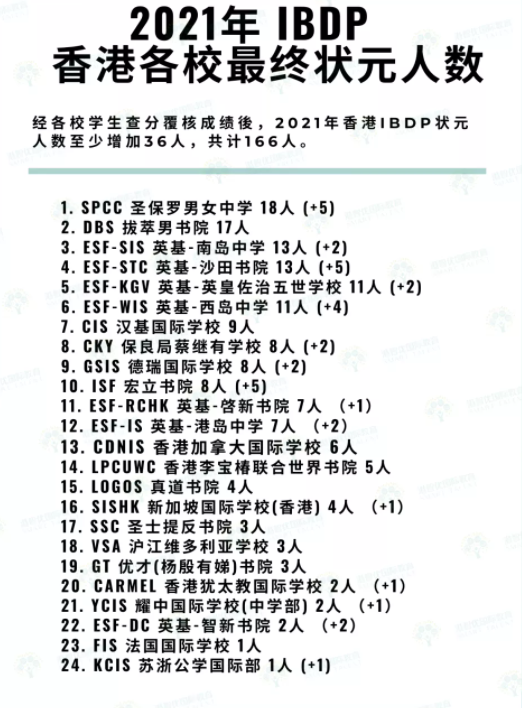 2021年 IBDP
香港各校最终状元人数

经各校学生查分覆核成绩後，2021年香港IBDP状元人数至少增加36人，共计166人。

1. SPCC 圣保罗男女中学 18人 (+5)
2. DBS 拔萃男书院 17人
3. ESF-SIS 英基-南岛中学 13人 (+2)
4. ESF-STC 英基-沙田书院 13人 (+5)
5. ESF-KGV 英基-英皇佐治五世学校 11人 (+2)
6. ESF-WIS 英基-西岛中学 11人 (+4)
7. CIS 汉基国际学校 9人
8. CKY 保良局蔡继有学校 8人 (+2)
9. GSIS 德瑞国际学校 8人 (+2)
10. ISF 宏立书院 8人 (+5)
11. ESF-RCHK 英基-啓新书院 7人 (+1)
12. ESF-IS 英基-港岛中学 7人 (+2)
13. CDNIS 香港加拿大国际学校 6人
14. LPCUWC 香港李宝椿联合世界书院 5人
15. LOGOS 真道书院 4人
16. SISHK 新加坡国际学校(香港) 4人 (+1)
17. SSC 圣士提反书院 3人
18. VSA 沪江维多利亚学校 3人
19. GT 优才(杨殷有娣)书院 3人
20. CARMEL 香港犹太教国际学校 2人 (+1)
21. YCIS 耀中国际学校(中学部) 2人 (+1)
22. ESF-DC 英基-智新书院 2人 (+2)
23. FIS 法国国际学校 1人
24. KCIS 苏浙公学国际部 1人 (+1)